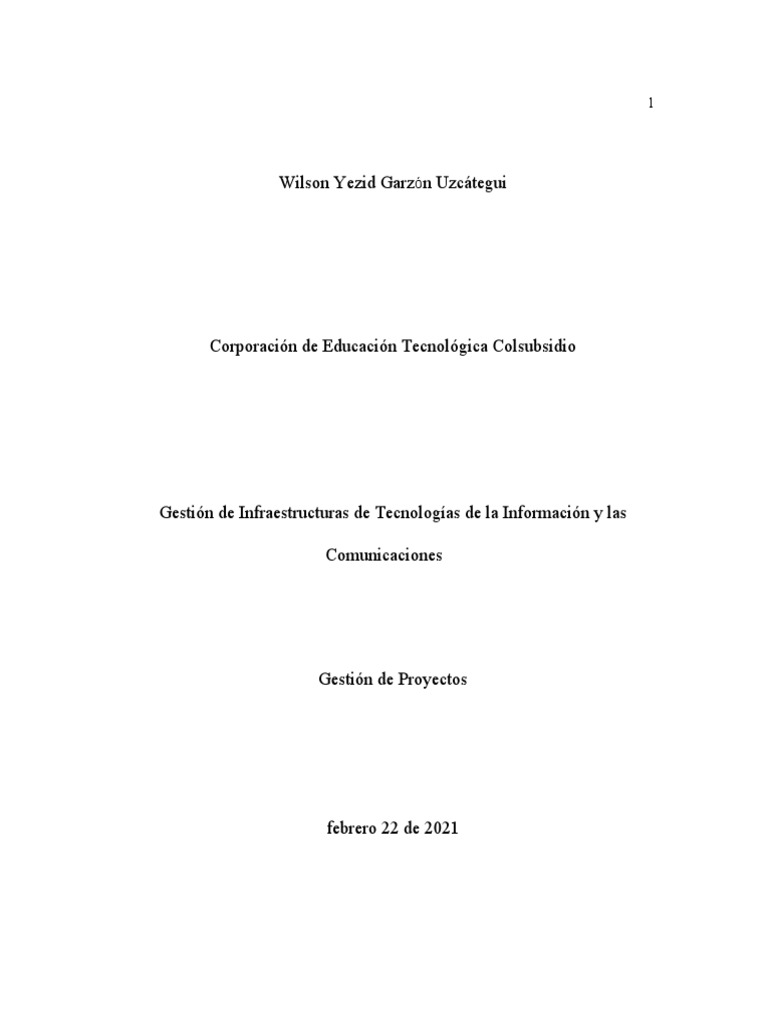 1

Wilson Yezid Garzón Uzcátegui

Corporación de Educación Tecnológica Colsubsidio

Gestión de Infraestructuras de Tecnologías de la Información y las Comunicaciones

Gestión de Proyectos

febrero 22 de 2021